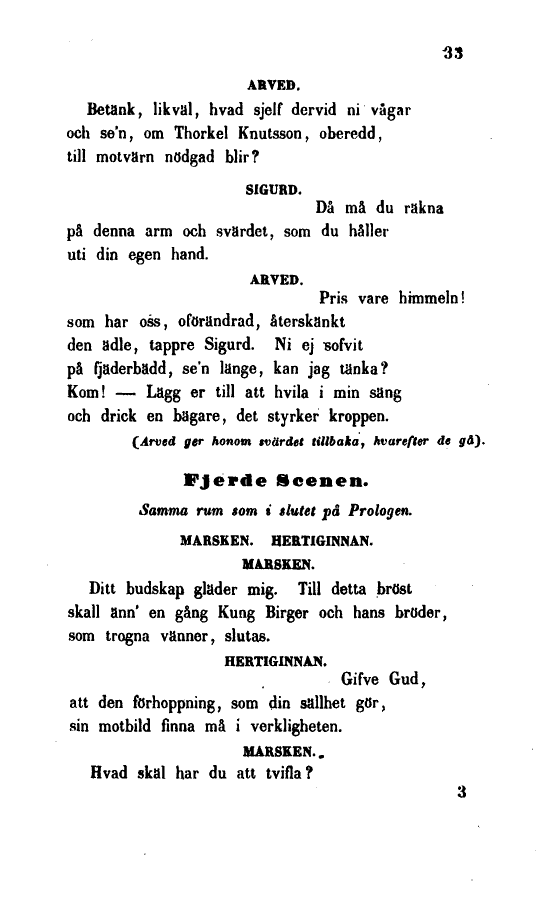 33

ARVED.

Betänk, likväl, hvad sjelf dervid ni vågar
och se'n, om Thorkel Knutsson, oberedd,
till motvärn nödgad blir?

SIGURD.

Då må du räkna
på denna arm och svärdet, som du håller
uti din egen hand.

ARVED.

Pris vare himmeln!
som har oss, oförändrad, återskänkt
den ädle, tappre Sigurd. Ni ej sofvit
på fjäderbädd, se'n länge, kan jag tänka?
Kom! — Lägg er till att hvila i min säng
och drick en bägare, det styrker kroppen.

(Arved ger honom svärdet tillbaka, hvarefter de gå).

Fjerde Scenen.

Samma rum som i slutet på Prologen.

MARSKEN. HERTIGINNAN.

MARSKEN.

Ditt budskap gläder mig. Till detta bröst
skall änn' en gång Kung Birger och hans bröder,
som trogna vänner, slutas.

HERTIGINNAN.

Gifve Gud,
att den förhoppning, som din sällhet gör,
sin motbild finna må i verkligheten.

MARSKEN.

Hvad skäl har du att tvifla?

3